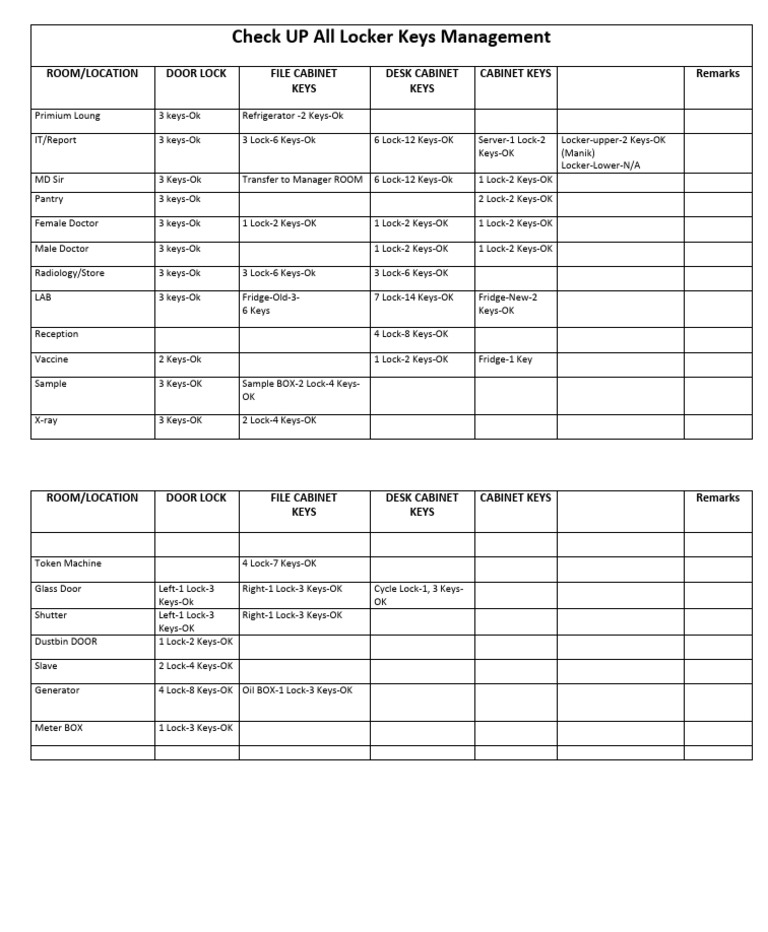 Check UP All Locker Keys Management

| ROOM/LOCATION | DOOR LOCK | FILE CABINET KEYS | DESK CABINET KEYS | CABINET KEYS | | Remarks |
|---|---|---|---|---|---|---|
| Primium Loung | 3 keys-Ok | Refrigerator -2 Keys-Ok | | | | |
| IT/Report | 3 keys-Ok | 3 Lock-6 Keys-Ok | 6 Lock-12 Keys-OK | Server-1 Lock-2 Keys-OK | Locker-upper-2 Keys-OK (Manik) Locker-Lower-N/A | |
| MD Sir | 3 Keys-Ok | Transfer to Manager ROOM | 6 Lock-12 Keys-Ok | 1 Lock-2 Keys-OK | | |
| Pantry | 3 keys-Ok | | | 2 Lock-2 Keys-OK | | |
| Female Doctor | 3 keys-Ok | 1 Lock-2 Keys-OK | 1 Lock-2 Keys-OK | 1 Lock-2 Keys-OK | | |
| Male Doctor | 3 keys-Ok | | 1 Lock-2 Keys-OK | 1 Lock-2 Keys-OK | | |
| Radiology/Store | 3 keys-Ok | 3 Lock-6 Keys-Ok | 3 Lock-6 Keys-OK | | | |
| LAB | 3 keys-Ok | Fridge-Old-3-6 Keys | 7 Lock-14 Keys-OK | Fridge-New-2 Keys-OK | | |
| Reception | | | 4 Lock-8 Keys-OK | | | |
| Vaccine | 2 Keys-Ok | | 1 Lock-2 Keys-OK | Fridge-1 Key | | |
| Sample | 3 Keys-OK | Sample BOX-2 Lock-4 Keys-OK | | | | |
| X-ray | 3 Keys-OK | 2 Lock-4 Keys-OK | | | | |

| ROOM/LOCATION | DOOR LOCK | FILE CABINET KEYS | DESK CABINET KEYS | CABINET KEYS | | Remarks |
|---|---|---|---|---|---|---|
| | | | | | | |
| Token Machine | | 4 Lock-7 Keys-OK | | | | |
| Glass Door | Left-1 Lock-3 Keys-Ok | Right-1 Lock-3 Keys-OK | Cycle Lock-1, 3 Keys-OK | | | |
| Shutter | Left-1 Lock-3 Keys-OK | Right-1 Lock-3 Keys-OK | | | | |
| Dustbin DOOR | 1 Lock-2 Keys-OK | | | | | |
| Slave | 2 Lock-4 Keys-OK | | | | | |
| Generator | 4 Lock-8 Keys-OK | Oil BOX-1 Lock-3 Keys-OK | | | | |
| Meter BOX | 1 Lock-3 Keys-OK | | | | | |
| | | | | | | |